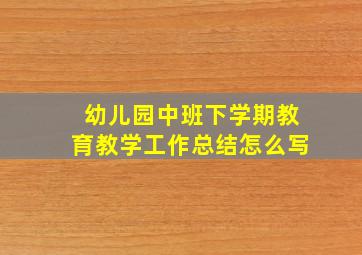 幼儿园中班下学期教育教学工作总结怎么写